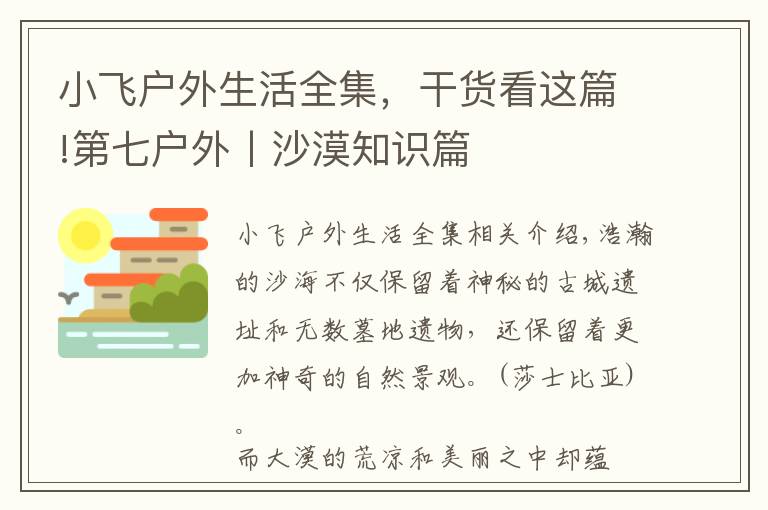 小飞户外生活全集，干货看这篇!第七户外丨沙漠知识篇

小飞户外生活全集相关介绍，浩瀚的沙海不仅保留着神秘的古城遗址和无数墓地遗物，还保留着更加神奇的自然景观。（莎士比亚）。

而大漠的荒凉和美丽之中却蕴